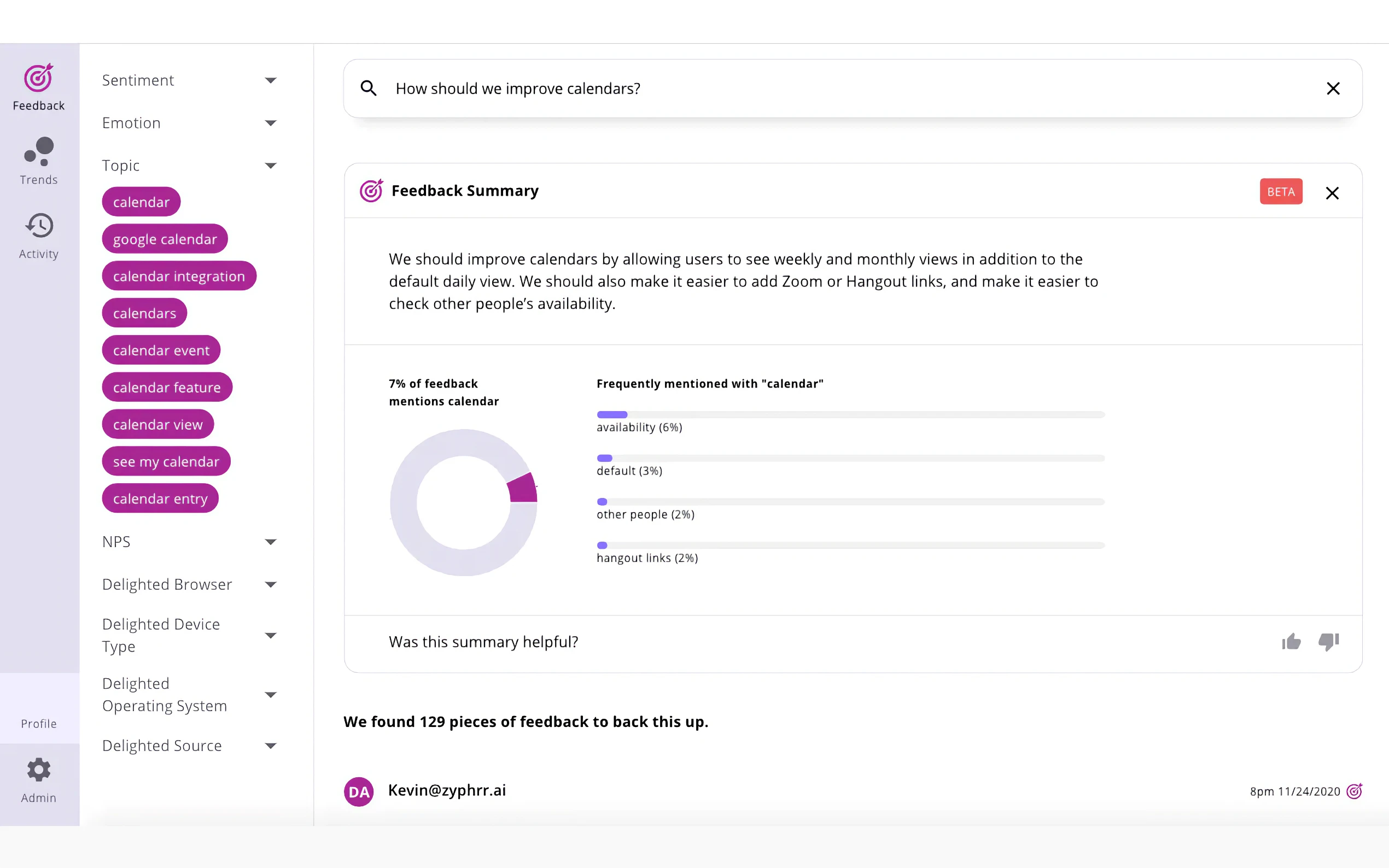 Feedback

Trends

Activity

Profile

Admin

Sentiment

Emotion

Topic

calendar

google calendar

calendar integration

calendars

calendar event

calendar feature

calendar view

see my calendar

calendar entry

NPS

Delighted Browser

Delighted Device Type

Delighted Operating System

Delighted Source

How should we improve calendars?

Feedback Summary

BETA

We should improve calendars by allowing users to see weekly and monthly views in addition to the default daily view. We should also make it easier to add Zoom or Hangout links, and make it easier to check other people's availability.

7% of feedback mentions calendar

Frequently mentioned with "calendar"

availability (6%)

default (3%)

other people (2%)

hangout links (2%)

Was this summary helpful?

We found 129 pieces of feedback to back this up.

DA

Kevin@zyphrr.ai

8pm 11/24/2020